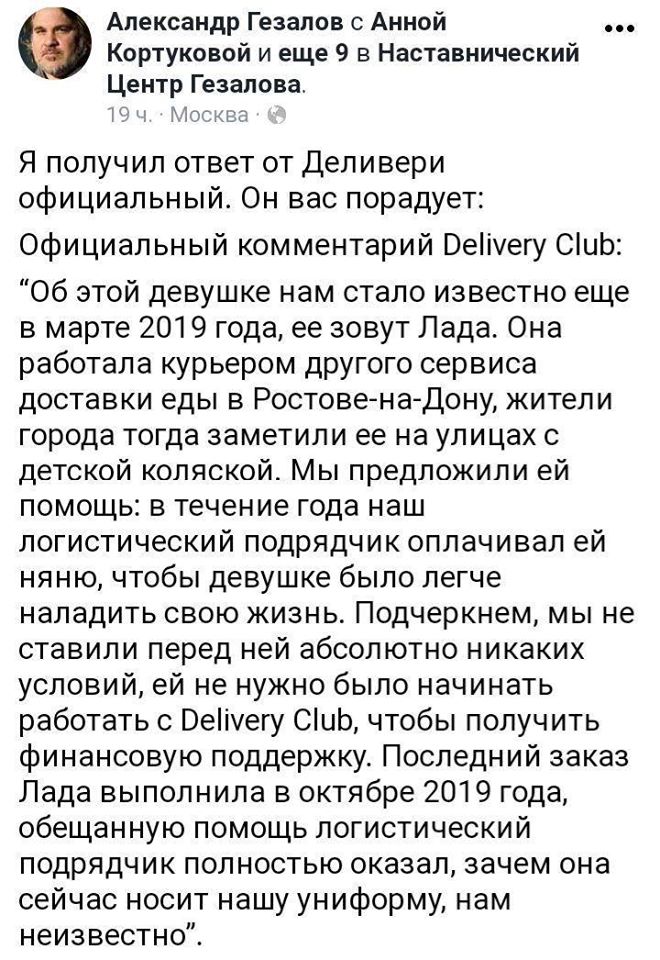 Александр Гезалов с Анной Кортуковой и еще 9 в Наставнический Центр Гезалова.
19 ч. · Москва ·

Я получил ответ от Деливери официальный. Он вас порадует:

Официальный комментарий Delivery Club:

“Об этой девушке нам стало известно еще в марте 2019 года, ее зовут Лада. Она работала курьером другого сервиса доставки еды в Ростове-на-Дону, жители города тогда заметили ее на улицах с детской коляской. Мы предложили ей помощь: в течение года наш логистический подрядчик оплачивал ей няню, чтобы девушке было легче наладить свою жизнь. Подчеркнем, мы не ставили перед ней абсолютно никаких условий, ей не нужно было начинать работать с Delivery Club, чтобы получить финансовую поддержку. Последний заказ Лада выполнила в октябре 2019 года, обещанную помощь логистический подрядчик полностью оказал, зачем она сейчас носит нашу униформу, нам неизвестно”.